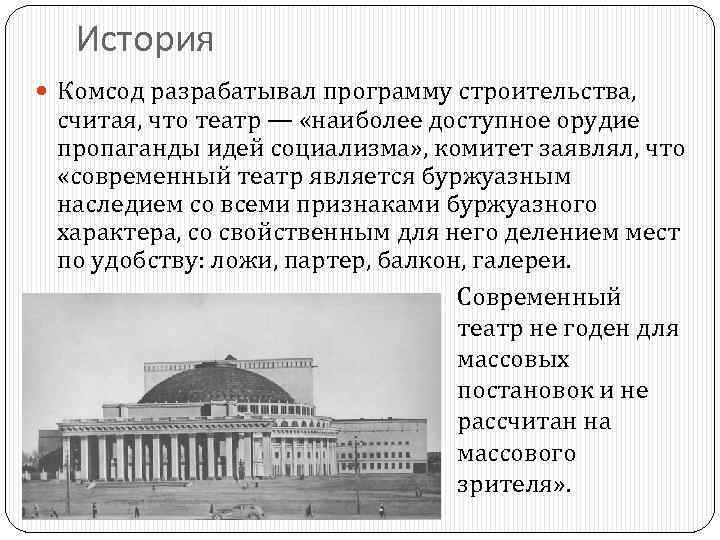 История

Комсод разрабатывал программу строительства, считая, что театр — «наиболее доступное орудие пропаганды идей социализма», комитет заявлял, что «современный театр является буржуазным наследием со всеми признаками буржуазного характера, со свойственным для него делением мест по удобству: ложи, партер, балкон, галереи.

Современный театр не годен для массовых постановок и не рассчитан на массового зрителя».